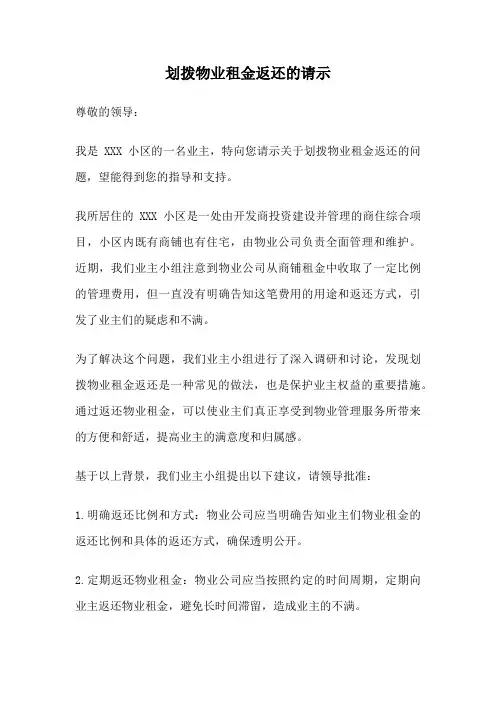 划拨物业租金返还的请示

尊敬的领导：

我是 XXX 小区的一名业主，特向您请示关于划拨物业租金返还的问题，望能得到您的指导和支持。

我所居住的 XXX 小区是一处由开发商投资建设并管理的商住综合项目，小区内既有商铺也有住宅，由物业公司负责全面管理和维护。近期，我们业主小组注意到物业公司从商铺租金中收取了一定比例的管理费用，但一直没有明确告知这笔费用的用途和返还方式，引发了业主们的疑虑和不满。

为了解决这个问题，我们业主小组进行了深入调研和讨论，发现划拨物业租金返还是一种常见的做法，也是保护业主权益的重要措施。通过返还物业租金，可以使业主们真正享受到物业管理服务所带来的方便和舒适，提高业主的满意度和归属感。

基于以上背景，我们业主小组提出以下建议，请领导批准：

1.明确返还比例和方式：物业公司应当明确告知业主们物业租金的返还比例和具体的返还方式，确保透明公开。

2.定期返还物业租金：物业公司应当按照约定的时间周期，定期向业主返还物业租金，避免长时间滞留，造成业主的不满。